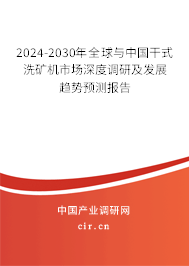 2024-2030年全球与中国干式洗矿机市场深度调研及发展趋势预测报告

中国产业调研网

cir.cn